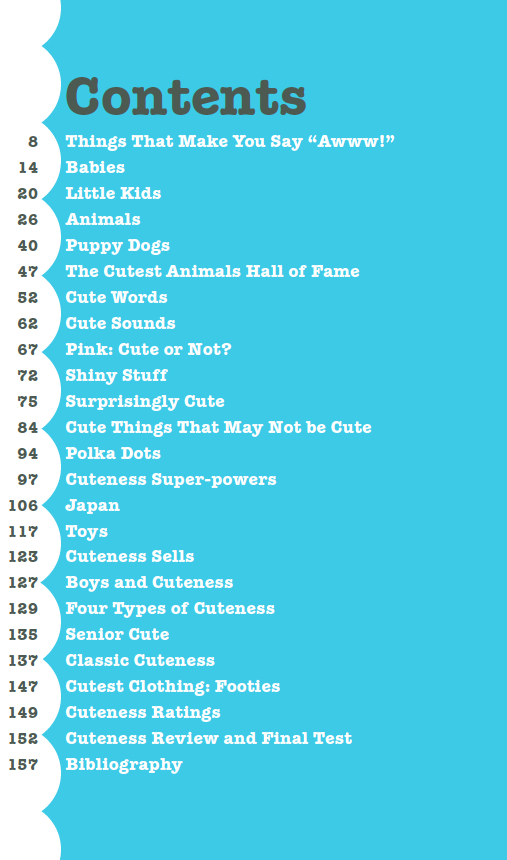 Contents

8 Things That Make You Say "Awww!"
14 Babies
20 Little Kids
26 Animals
40 Puppy Dogs
47 The Cutest Animals Hall of Fame
52 Cute Words
62 Cute Sounds
67 Pink: Cute or Not?
72 Shiny Stuff
75 Surprisingly Cute
84 Cute Things That May Not be Cute
94 Polka Dots
97 Cuteness Super-powers
106 Japan
117 Toys
123 Cuteness Sells
127 Boys and Cuteness
129 Four Types of Cuteness
135 Senior Cute
137 Classic Cuteness
147 Cutest Clothing: Footies
149 Cuteness Ratings
152 Cuteness Review and Final Test
157 Bibliography